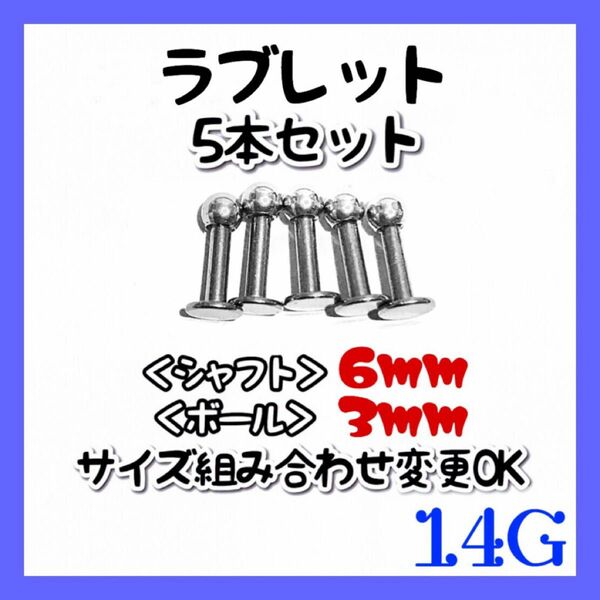 ラブレット
5本セット

<シャフト> 6mm
<ボール> 3mm
サイズ組み合わせ変更OK

14G